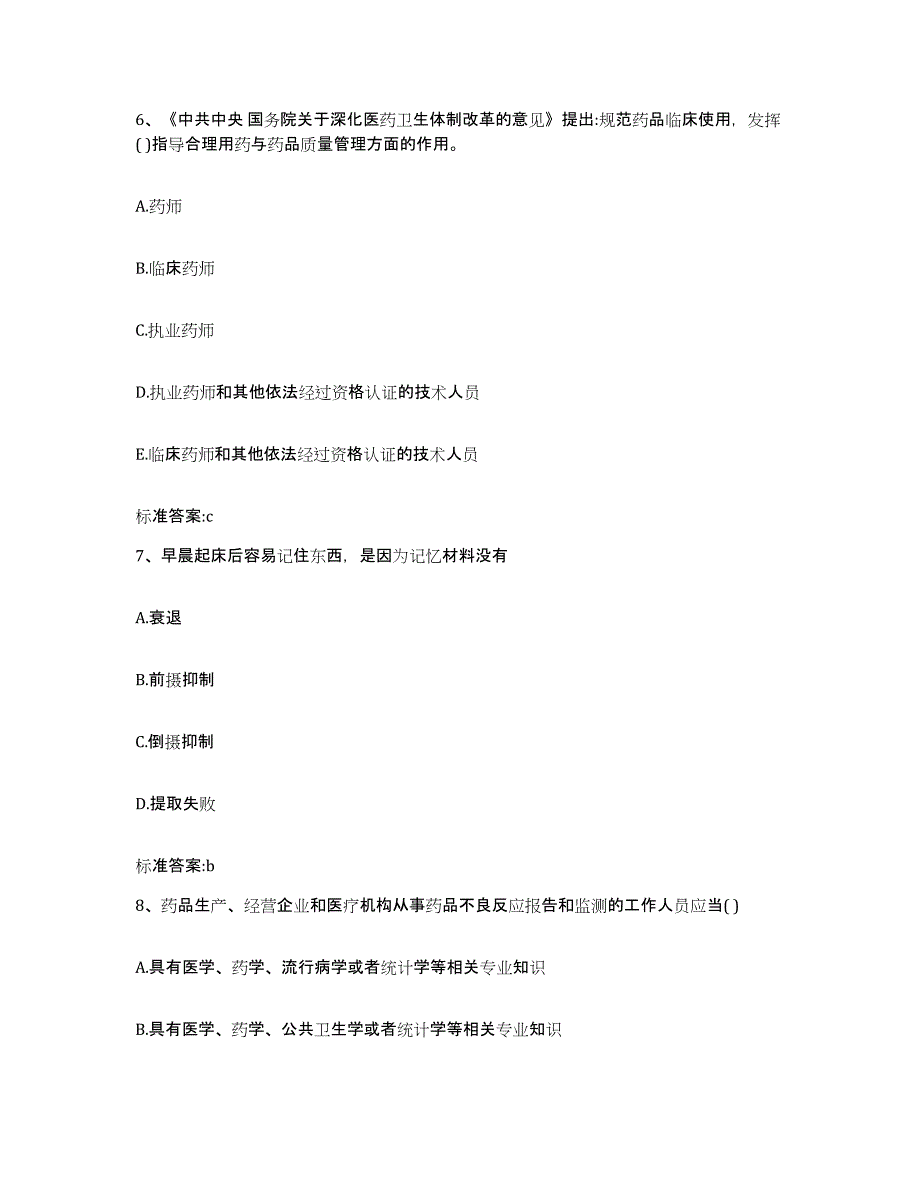 6、《中共中央 国务院关于深化医药卫生体制改革的意见》提出:规范药品临床使用，发挥( )指导合理用药与药品质量管理方面的作用。

A.药师

B.临床药师

C.执业药师

D.执业药师和其他依法经过资格认证的技术人员

E.临床药师和其他依法经过资格认证的技术人员

标准答案:c

7、早晨起床后容易记住东西，是因为记忆材料没有

A.衰退

B.前摄抑制

C.倒摄抑制

D.提取失败

标准答案:b

8、药品生产、经营企业和医疗机构从事药品不良反应报告和监测的工作人员应当( )

A.具有医学、药学、流行病学或者统计学等相关专业知识

B.具有医学、药学、公共卫生学或者统计学等相关专业知识